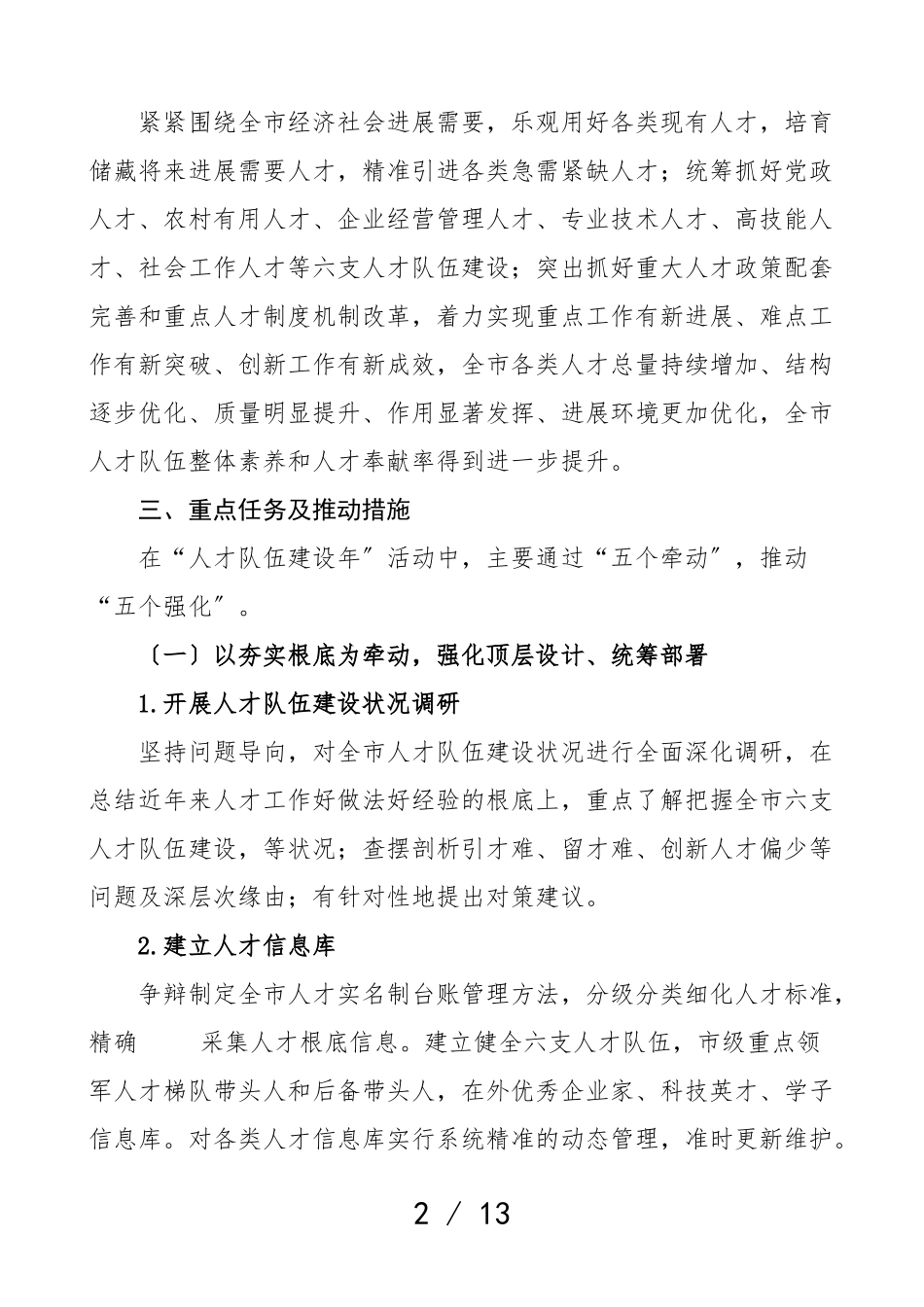 紧紧围绕全市经济社会进展需要，乐观用好各类现有人才，培育储藏将来进展需要人才，精准引进各类急需紧缺人才；统筹抓好党政人才、农村有用人才、企业经营管理人才、专业技术人才、高技能人才、社会工作人才等六支人才队伍建设；突出抓好重大人才政策配套完善和重点人才制度机制改革，着力实现重点工作有新进展、难点工作有新突破、创新工作有新成效，全市各类人才总量持续增加、结构逐步优化、质量明显提升、作用显著发挥、进展环境更加优化，全市人才队伍整体素养和人才奉献率得到进一步提升。

三、重点任务及推动措施

在“人才队伍建设年”活动中，主要通过“五个牵动”，推动“五个强化”。

〔一〕以夯实根底为牵动，强化顶层设计、统筹部署

1.开展人才队伍建设状况调研

坚持问题导向，对全市人才队伍建设状况进行全面深化调研，在总结近年来人才工作好做法好经验的根底上，重点了解把握全市六支人才队伍建设，等状况；查摆剖析引才难、留才难、创新人才偏少等问题及深层次缘由；有针对性地提出对策建议。

2.建立人才信息库

争辩制定全市人才实名制台账管理方法，分级分类细化人才标准，精确 采集人才根底信息。建立健全六支人才队伍，市级重点领军人才梯队带头人和后备带头人，在外优秀企业家、科技英才、学子信息库。对各类人才信息库实行系统精准的动态管理，准时更新维护。

2 / 13